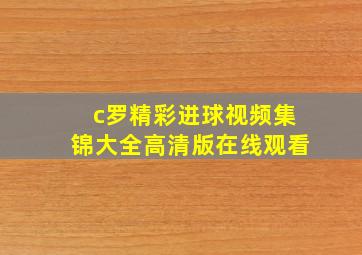 c罗精彩进球视频集锦大全高清版在线观看